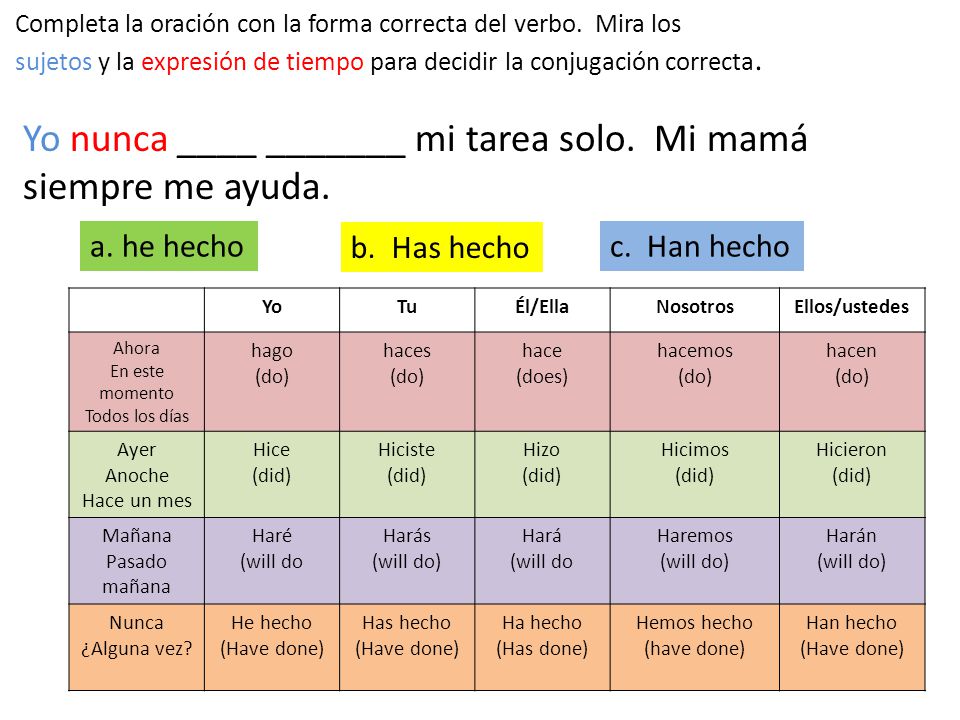 Completa la oración con la forma correcta del verbo. Mira los sujetos y la expresión de tiempo para decidir la conjugación correcta.

Yo nunca ____ _______ mi tarea solo. Mi mamá siempre me ayuda.

a. he hecho

b. Has hecho

c. Han hecho

| | Yo | Tu | Él/Ella | Nosotros | Ellos/ustedes |
|---|---|---|---|---|---|
| Ahora En este momento Todos los días | hago (do) | haces (do) | hace (does) | hacemos (do) | hacen (do) |
| Ayer Anoche Hace un mes | Hice (did) | Hiciste (did) | Hizo (did) | Hicimos (did) | Hicieron (did) |
| Mañana Pasado mañana | Haré (will do | Harás (will do) | Hará (will do | Haremos (will do) | Harán (will do) |
| Nunca ¿Alguna vez? | He hecho (Have done) | Has hecho (Have done) | Ha hecho (Has done) | Hemos hecho (have done) | Han hecho (Have done) |